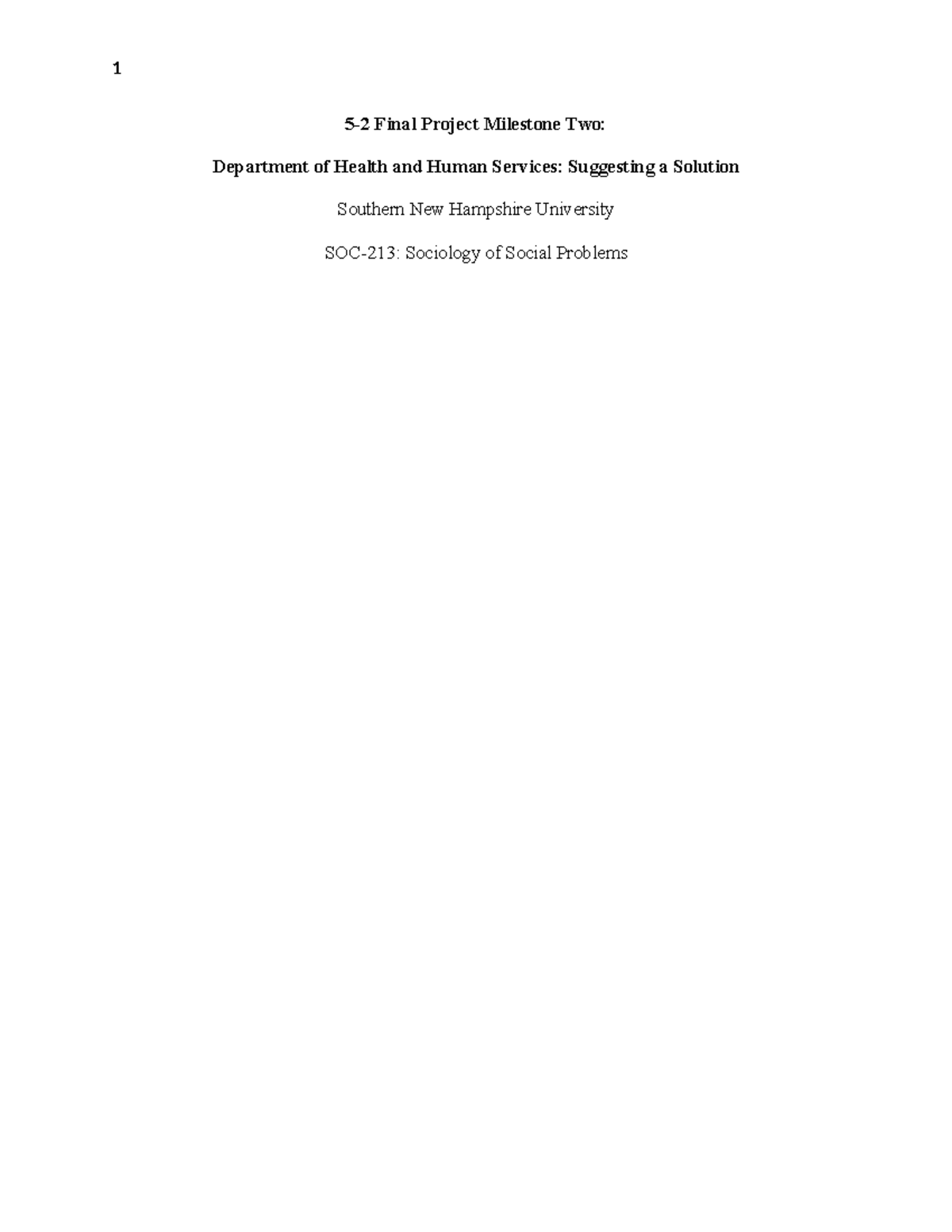 1

5-2 Final Project Milestone Two:

Department of Health and Human Services: Suggesting a Solution

Southern New Hampshire University

SOC-213: Sociology of Social Problems